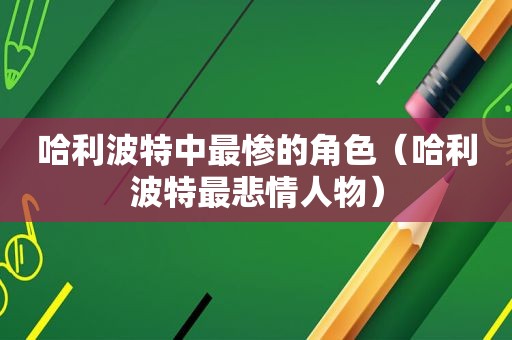 哈利波特中最惨的角色（哈利波特最悲情人物）